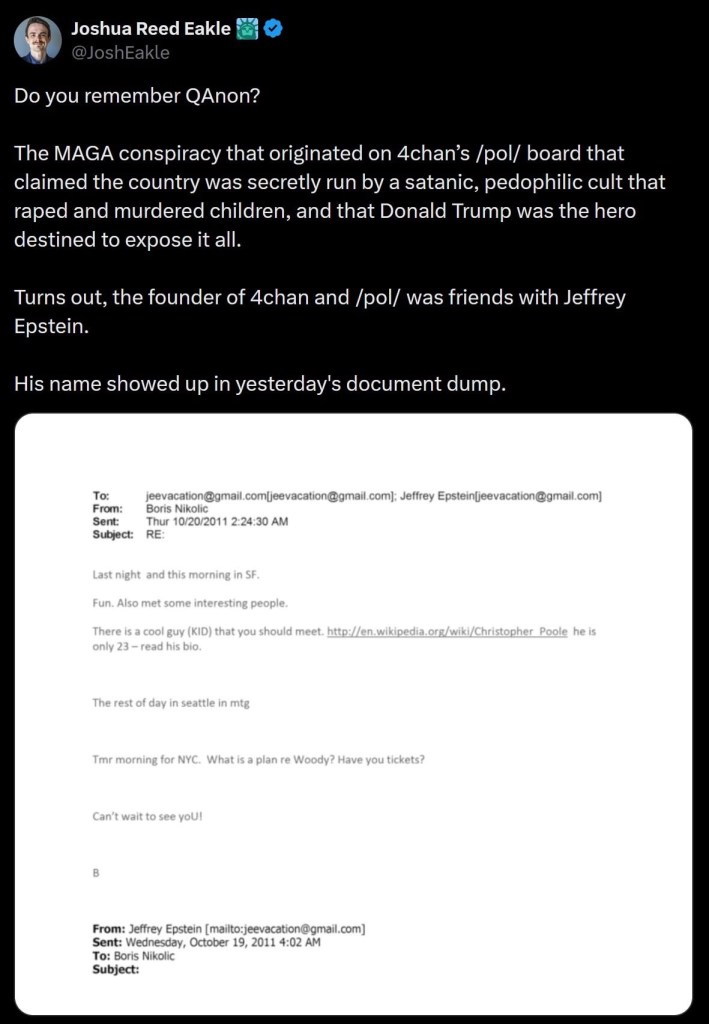 Joshua Reed Eakle
@JoshEakle

Do you remember QAnon?

The MAGA conspiracy that originated on 4chan's /pol/ board that claimed the country was secretly run by a satanic, pedophilic cult that raped and murdered children, and that Donald Trump was the hero destined to expose it all.

Turns out, the founder of 4chan and /pol/ was friends with Jeffrey Epstein.

His name showed up in yesterday's document dump.

To: jeevacation@gmail.com[jeevacation@gmail.com]; Jeffrey Epstein[jeevacation@gmail.com]
From: Boris Nikolic
Sent: Thur 10/20/2011 2:24:30 AM
Subject: RE:

Last night and this morning in SF.

Fun. Also met some interesting people.

There is a cool guy (KID) that you should meet. http://en.wikipedia.org/wiki/Christopher_Poole he is only 23 – read his bio.

The rest of day in seattle in mtg

Tmr morning for NYC. What is a plan re Woody? Have you tickets?

Can't wait to see yoU!

B

From: Jeffrey Epstein [mailto:jeevacation@gmail.com]
Sent: Wednesday, October 19, 2011 4:02 AM
To: Boris Nikolic
Subject: